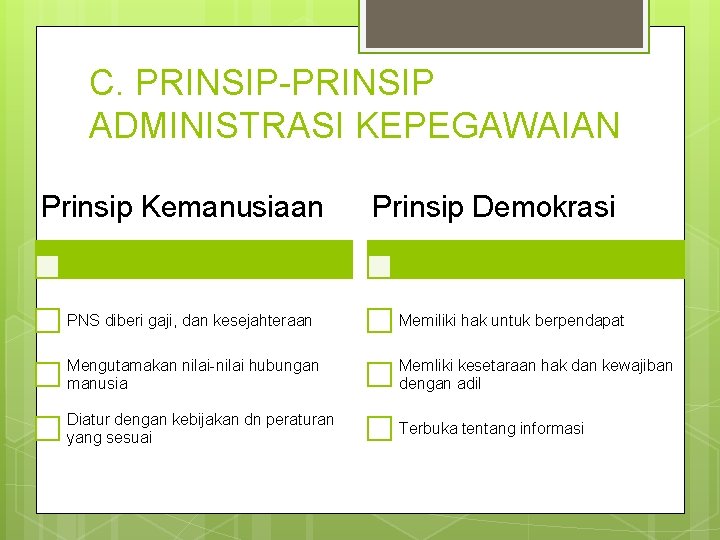 C. PRINSIP-PRINSIP ADMINISTRASI KEPEGAWAIAN

Prinsip Kemanusiaan

PNS diberi gaji, dan kesejahteraan

Mengutamakan nilai-nilai hubungan manusia

Diatur dengan kebijakan dn peraturan yang sesuai

Prinsip Demokrasi

Memiliki hak untuk berpendapat

Memliki kesetaraan hak dan kewajiban dengan adil

Terbuka tentang informasi